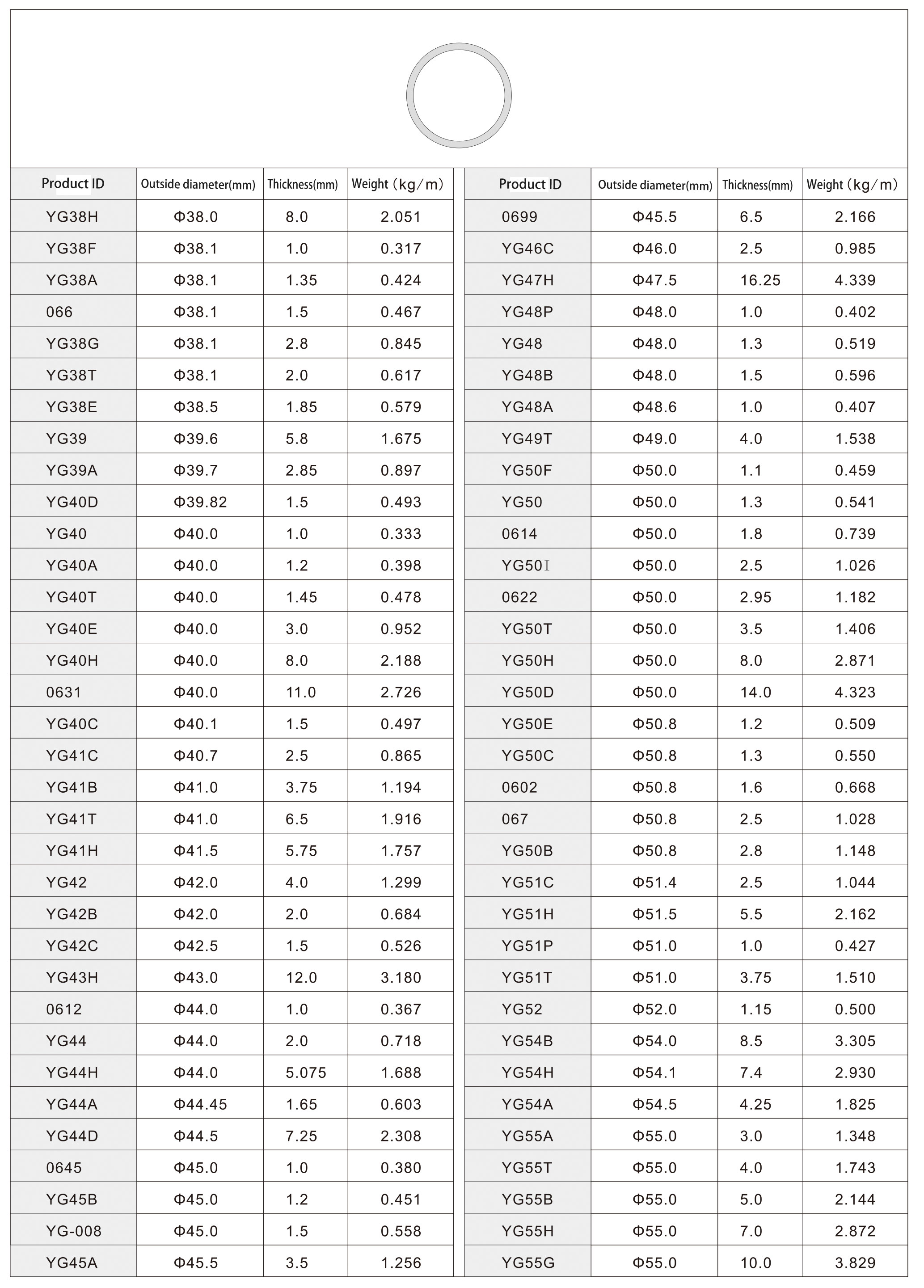 | Product ID | Outside diameter(mm) | Thickness(mm) | Weight（kg／m） |
|---|---|---|---|
| YG38H | Φ38.0 | 8.0 | 2.051 |
| YG38F | Φ38.1 | 1.0 | 0.317 |
| YG38A | Φ38.1 | 1.35 | 0.424 |
| 066 | Φ38.1 | 1.5 | 0.467 |
| YG38G | Φ38.1 | 2.8 | 0.845 |
| YG38T | Φ38.1 | 2.0 | 0.617 |
| YG38E | Φ38.5 | 1.85 | 0.579 |
| YG39 | Φ39.6 | 5.8 | 1.675 |
| YG39A | Φ39.7 | 2.85 | 0.897 |
| YG40D | Φ39.82 | 1.5 | 0.493 |
| YG40 | Φ40.0 | 1.0 | 0.333 |
| YG40A | Φ40.0 | 1.2 | 0.398 |
| YG40T | Φ40.0 | 1.45 | 0.478 |
| YG40E | Φ40.0 | 3.0 | 0.952 |
| YG40H | Φ40.0 | 8.0 | 2.188 |
| 0631 | Φ40.0 | 11.0 | 2.726 |
| YG40C | Φ40.1 | 1.5 | 0.497 |
| YG41C | Φ40.7 | 2.5 | 0.865 |
| YG41B | Φ41.0 | 3.75 | 1.194 |
| YG41T | Φ41.0 | 6.5 | 1.916 |
| YG41H | Φ41.5 | 5.75 | 1.757 |
| YG42 | Φ42.0 | 4.0 | 1.299 |
| YG42B | Φ42.0 | 2.0 | 0.684 |
| YG42C | Φ42.5 | 1.5 | 0.526 |
| YG43H | Φ43.0 | 12.0 | 3.180 |
| 0612 | Φ44.0 | 1.0 | 0.367 |
| YG44 | Φ44.0 | 2.0 | 0.718 |
| YG44H | Φ44.0 | 5.075 | 1.688 |
| YG44A | Φ44.45 | 1.65 | 0.603 |
| YG44D | Φ44.5 | 7.25 | 2.308 |
| 0645 | Φ45.0 | 1.0 | 0.380 |
| YG45B | Φ45.0 | 1.2 | 0.451 |
| YG-008 | Φ45.0 | 1.5 | 0.558 |
| YG45A | Φ45.5 | 3.5 | 1.256 |

| Product ID | Outside diameter(mm) | Thickness(mm) | Weight（kg／m） |
|---|---|---|---|
| 0699 | Φ45.5 | 6.5 | 2.166 |
| YG46C | Φ46.0 | 2.5 | 0.985 |
| YG47H | Φ47.5 | 16.25 | 4.339 |
| YG48P | Φ48.0 | 1.0 | 0.402 |
| YG48 | Φ48.0 | 1.3 | 0.519 |
| YG48B | Φ48.0 | 1.5 | 0.596 |
| YG48A | Φ48.6 | 1.0 | 0.407 |
| YG49T | Φ49.0 | 4.0 | 1.538 |
| YG50F | Φ50.0 | 1.1 | 0.459 |
| YG50 | Φ50.0 | 1.3 | 0.541 |
| 0614 | Φ50.0 | 1.8 | 0.739 |
| YG50I | Φ50.0 | 2.5 | 1.026 |
| 0622 | Φ50.0 | 2.95 | 1.182 |
| YG50T | Φ50.0 | 3.5 | 1.406 |
| YG50H | Φ50.0 | 8.0 | 2.871 |
| YG50D | Φ50.0 | 14.0 | 4.323 |
| YG50E | Φ50.8 | 1.2 | 0.509 |
| YG50C | Φ50.8 | 1.3 | 0.550 |
| 0602 | Φ50.8 | 1.6 | 0.668 |
| 067 | Φ50.8 | 2.5 | 1.028 |
| YG50B | Φ50.8 | 2.8 | 1.148 |
| YG51C | Φ51.4 | 2.5 | 1.044 |
| YG51H | Φ51.5 | 5.5 | 2.162 |
| YG51P | Φ51.0 | 1.0 | 0.427 |
| YG51T | Φ51.0 | 3.75 | 1.510 |
| YG52 | Φ52.0 | 1.15 | 0.500 |
| YG54B | Φ54.0 | 8.5 | 3.305 |
| YG54H | Φ54.1 | 7.4 | 2.930 |
| YG54A | Φ54.5 | 4.25 | 1.825 |
| YG55A | Φ55.0 | 3.0 | 1.348 |
| YG55T | Φ55.0 | 4.0 | 1.743 |
| YG55B | Φ55.0 | 5.0 | 2.144 |
| YG55H | Φ55.0 | 7.0 | 2.872 |
| YG55G | Φ55.0 | 10.0 | 3.829 |